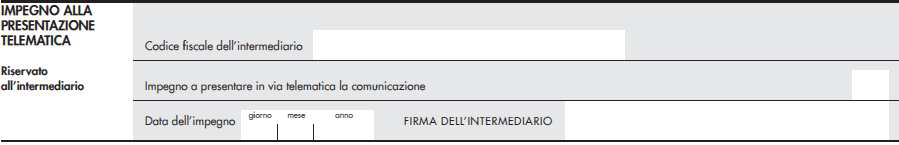 IMPEGNO ALLA PRESENTAZIONE TELEMATICA

Riservato all'intermediario

Codice fiscale dell'intermediario

Impegno a presentare in via telematica la comunicazione

Data dell'impegno giorno mese anno

FIRMA DELL'INTERMEDIARIO